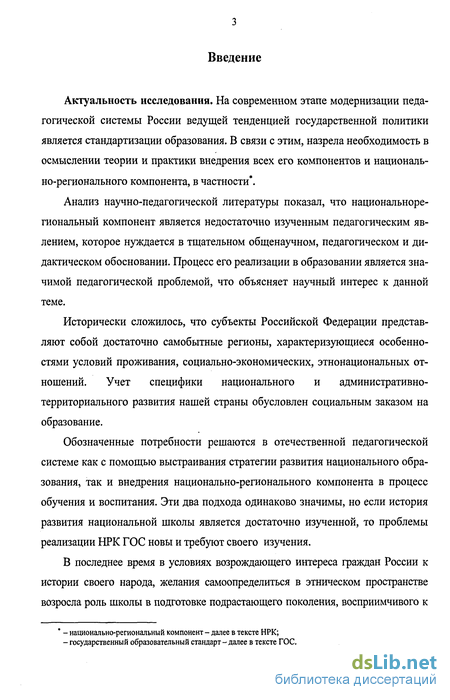 3

Введение

Актуальность исследования. На современном этапе модернизации педагогической системы России ведущей тенденцией государственной политики является стандартизации образования. В связи с этим, назрела необходимость в осмыслении теории и практики внедрения всех его компонентов и национально-регионального компонента, в частности*.

Анализ научно-педагогической литературы показал, что национальнорегиональный компонент является недостаточно изученным педагогическим явлением, которое нуждается в тщательном общенаучном, педагогическом и дидактическом обосновании. Процесс его реализации в образовании является значимой педагогической проблемой, что объясняет научный интерес к данной теме.

Исторически сложилось, что субъекты Российской Федерации представляют собой достаточно самобытные регионы, характеризующиеся особенностями условий проживания, социально-экономических, этнонациональных отношений. Учет специфики национального и административно-территориального развития нашей страны обусловлен социальным заказом на образование.

Обозначенные потребности решаются в отечественной педагогической системе как с помощью выстраивания стратегии развития национального образования, так и внедрения национально-регионального компонента в процесс обучения и воспитания. Эти два подхода одинаково значимы, но если история развития национальной школы является достаточно изученной, то проблемы реализации НРК ГОС новы и требуют своего изучения.

В последнее время в условиях возрождающего интереса граждан России к истории своего народа, желания самоопределиться в этническом пространстве возросла роль школы в подготовке подрастающего поколения, восприимчивого к

* – национально-региональный компонент – далее в тексте НРК;
– государственный образовательный стандарт – далее в тексте ГОС.

dsLib.net
библиотека диссертаций